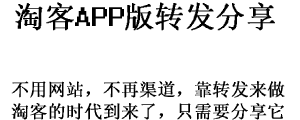 淘客APP版转发分享

不用网站，不再渠道，靠转发来做淘客的时代到来了，只需要分享它